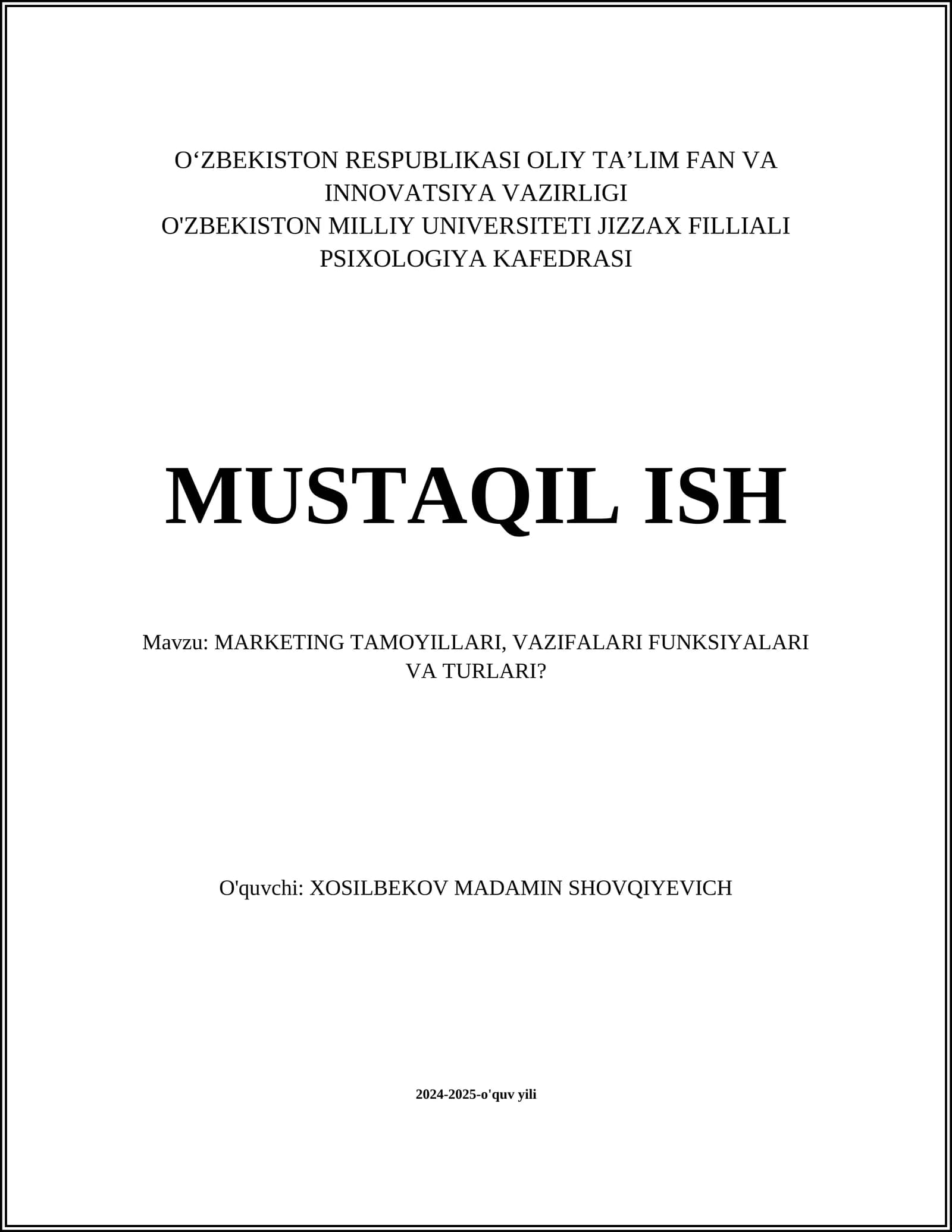 O‘ZBEKISTON RESPUBLIKASI OLIY TA’LIM FAN VA INNOVATSIYA VAZIRLIGI
O'ZBEKISTON MILLIY UNIVERSITETI JIZZAX FILLIALI
PSIXOLOGIYA KAFEDRASI

MUSTAQIL ISH

Mavzu: MARKETING TAMOYILLARI, VAZIFALARI FUNKSIYALARI VA TURLARI?

O'quvchi: XOSILBEKOV MADAMIN SHOVQIYEVICH

2024-2025-o'quv yili